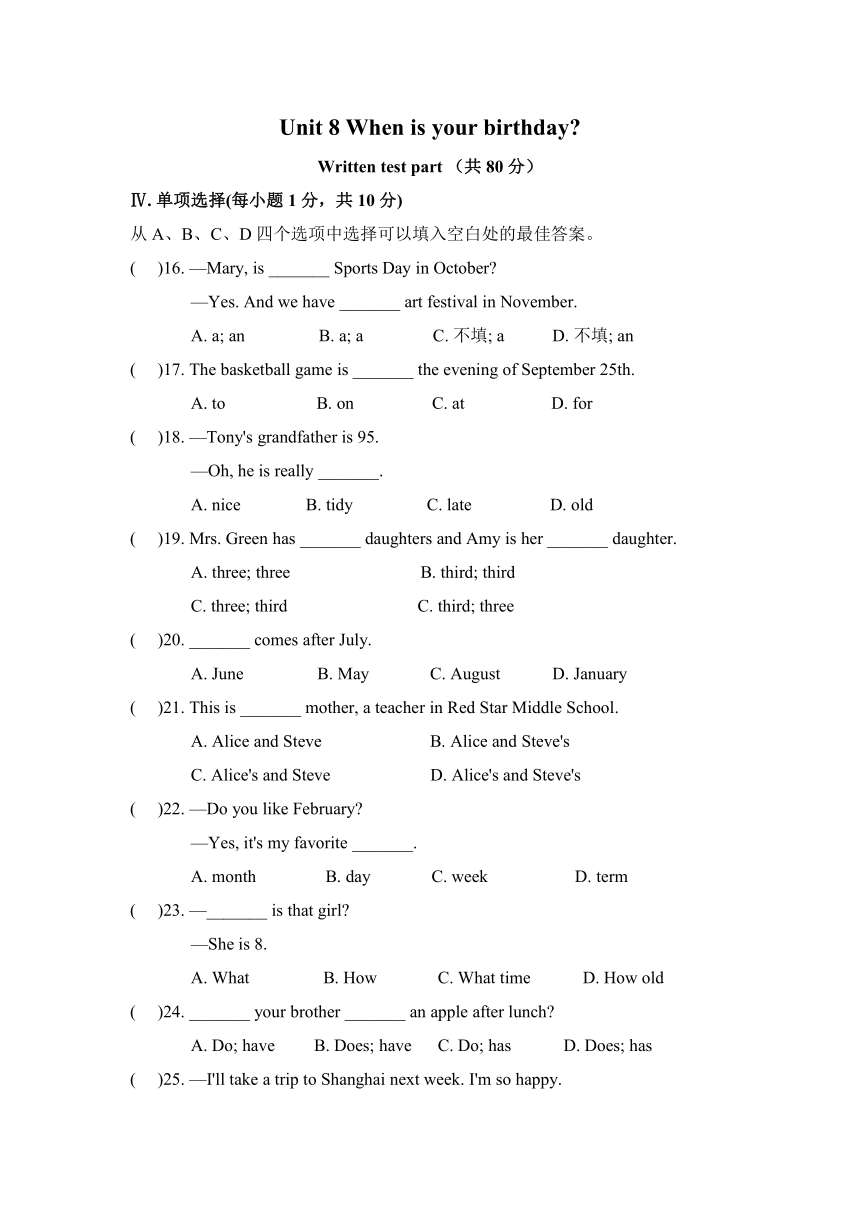 Unit 8 When is your birthday?

Written test part （共 80 分）

Ⅳ. 单项选择(每小题 1 分，共 10 分)

从 A、B、C、D 四个选项中选择可以填入空白处的最佳答案。

(　　)16. —Mary, is _______ Sports Day in October?

—Yes. And we have _______ art festival in November.

A. a; an　　B. a; a　　C. 不填; a　　D. 不填; an

(　　)17. The basketball game is _______ the evening of September 25th.

A. to　　B. on　　C. at　　D. for

(　　)18. —Tony's grandfather is 95.

—Oh, he is really _______.

A. nice　　B. tidy　　C. late　　D. old

(　　)19. Mrs. Green has _______ daughters and Amy is her _______ daughter.

A. three; three　　B. third; third

C. three; third　　C. third; three

(　　)20. _______ comes after July.

A. June　　B. May　　C. August　　D. January

(　　)21. This is _______ mother, a teacher in Red Star Middle School.

A. Alice and Steve　　B. Alice and Steve's

C. Alice's and Steve　　D. Alice's and Steve's

(　　)22. —Do you like February?

—Yes, it's my favorite _______.

A. month　　B. day　　C. week　　D. term

(　　)23. —_______ is that girl?

—She is 8.

A. What　　B. How　　C. What time　　D. How old

(　　)24. _______ your brother _______ an apple after lunch?

A. Do; have　　B. Does; have　　C. Do; has　　D. Does; has

(　　)25. —I'll take a trip to Shanghai next week. I'm so happy.